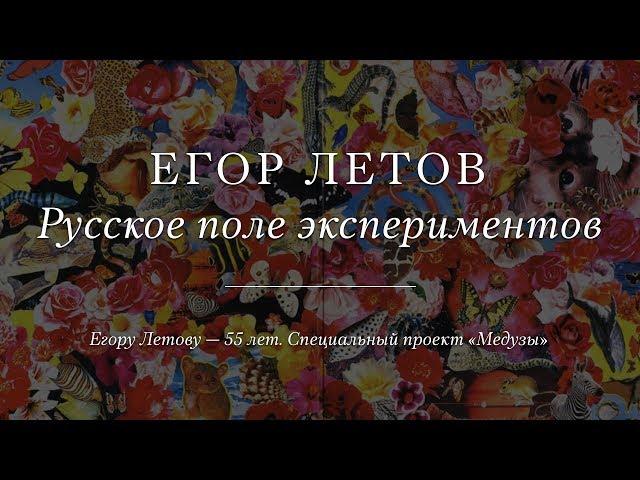 ЕГОР ЛЕТОВ
Русское поле экспериментов

Егору Летову — 55 лет. Специальный проект «Медузы»